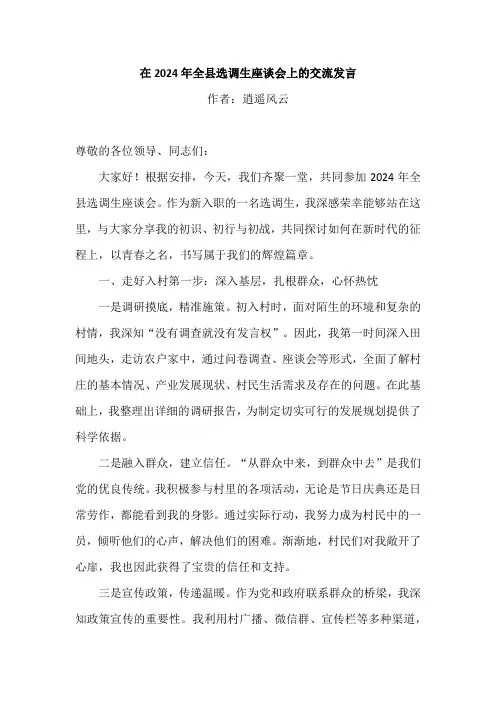 在 2024 年全县选调生座谈会上的交流发言

作者：逍遥风云

尊敬的各位领导、同志们：

大家好！根据安排，今天，我们齐聚一堂，共同参加 2024 年全县选调生座谈会。作为新入职的一名选调生，我深感荣幸能够站在这里，与大家分享我的初识、初行与初战，共同探讨如何在新时代的征程上，以青春之名，书写属于我们的辉煌篇章。

一、走好入村第一步：深入基层，扎根群众，心怀热忱

一是调研摸底，精准施策。初入村时，面对陌生的环境和复杂的村情，我深知“没有调查就没有发言权”。因此，我第一时间深入田间地头，走访农户家中，通过问卷调查、座谈会等形式，全面了解村庄的基本情况、产业发展现状、村民生活需求及存在的问题。在此基础上，我整理出详细的调研报告，为制定切实可行的发展规划提供了科学依据。

二是融入群众，建立信任。“从群众中来，到群众中去”是我们党的优良传统。我积极参与村里的各项活动，无论是节日庆典还是日常劳作，都能看到我的身影。通过实际行动，我努力成为村民中的一员，倾听他们的心声，解决他们的困难。渐渐地，村民们对我敞开了心扉，我也因此获得了宝贵的信任和支持。

三是宣传政策，传递温暖。作为党和政府联系群众的桥梁，我深知政策宣传的重要性。我利用村广播、微信群、宣传栏等多种渠道，